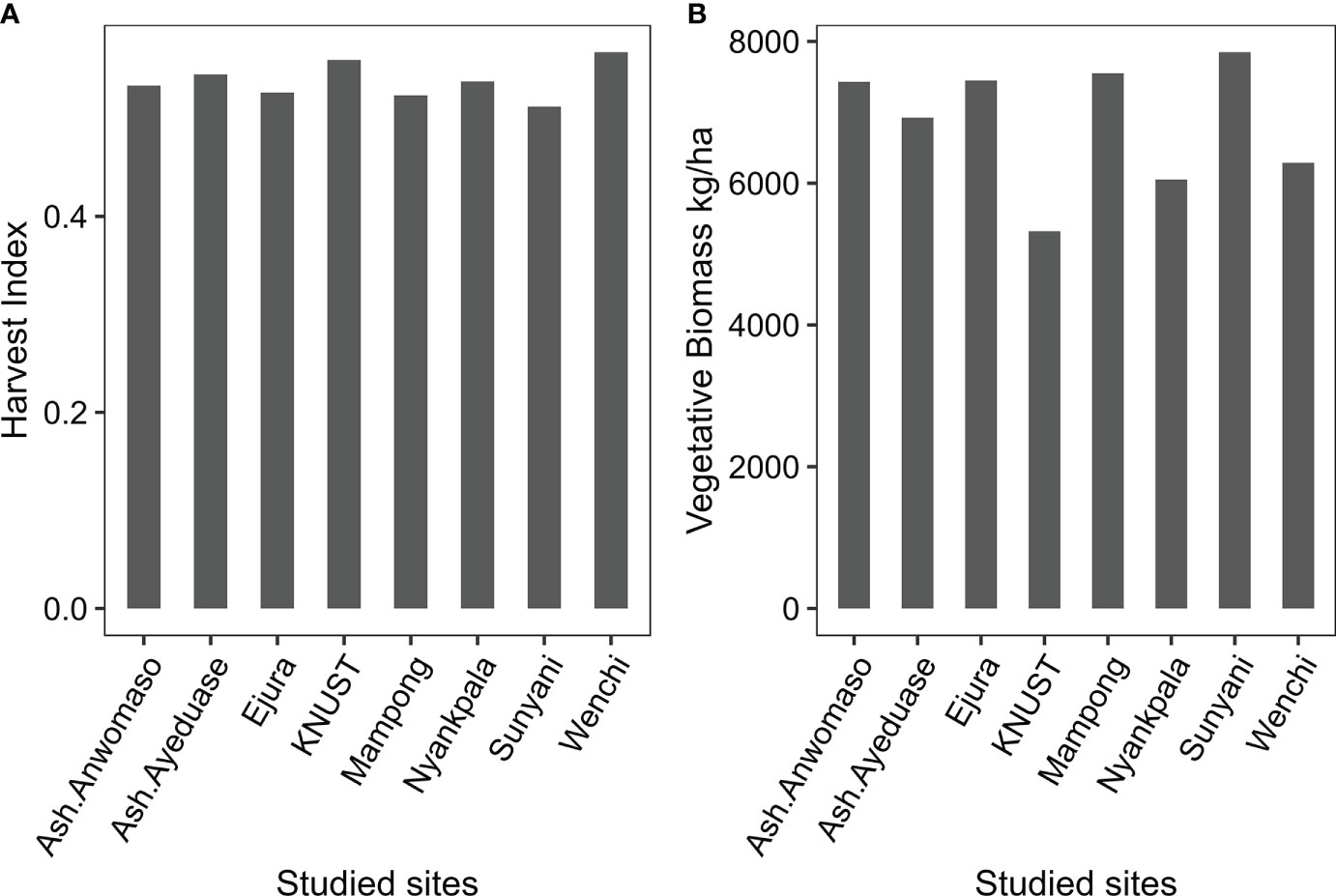 A

Harvest Index

0.4
0.2
0.0

Ash.Anwomaso
Ash.Ayeduase
Ejura
KNUST
Mampong
Nyankpala
Sunyani
Wenchi

Studied sites

B

Vegetative Biomass kg/ha

8000
6000
4000
2000
0

Ash.Anwomaso
Ash.Ayeduase
Ejura
KNUST
Mampong
Nyankpala
Sunyani
Wenchi

Studied sites